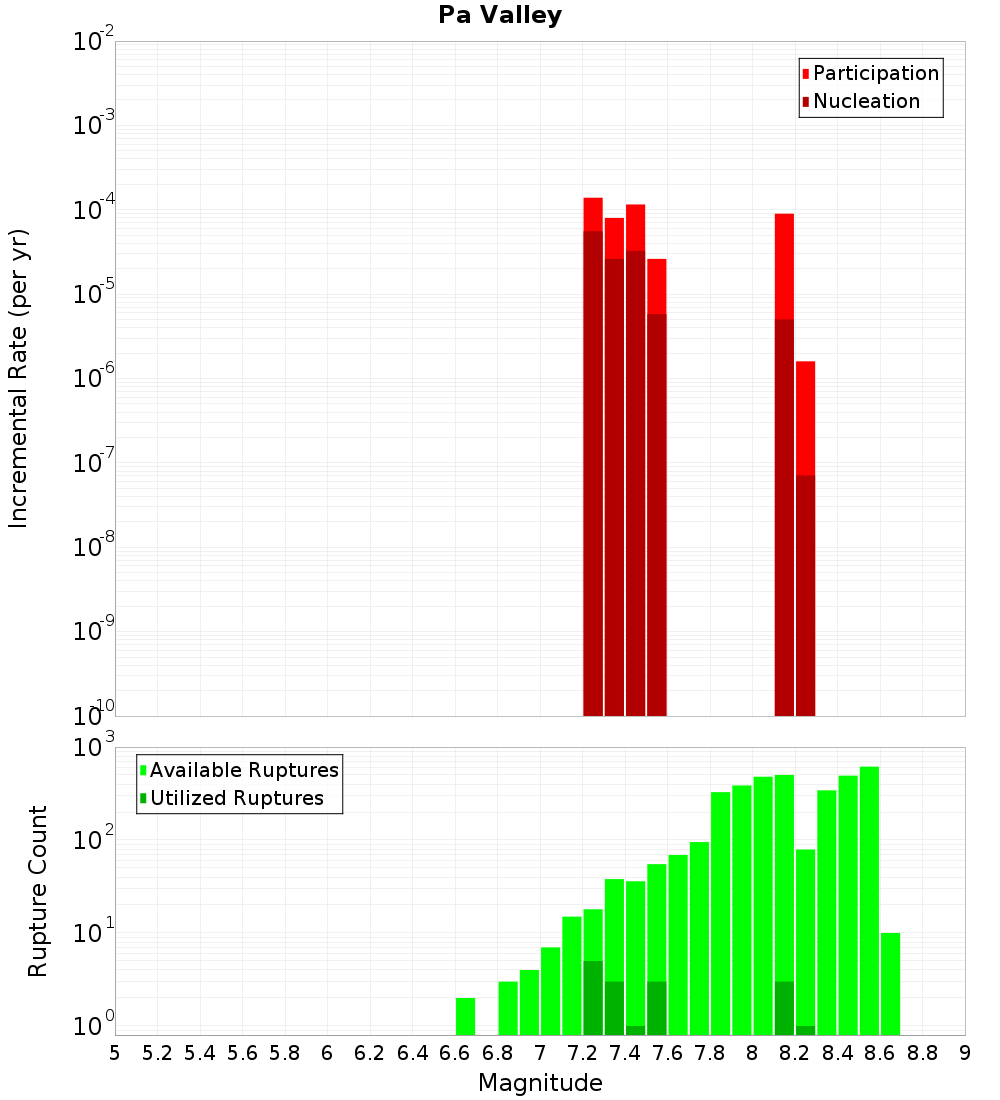 Pa Valley

Participation
Nucleation

Incremental Rate (per yr)

$10^{-2}$
$10^{-3}$
$10^{-4}$
$10^{-5}$
$10^{-6}$
$10^{-7}$
$10^{-8}$
$10^{-9}$
$10^{-10}$

Available Ruptures
Utilized Ruptures

Rupture Count

$10^{3}$
$10^{2}$
$10^{1}$
$10^{0}$

5 5.2 5.4 5.6 5.8 6 6.2 6.4 6.6 6.8 7 7.2 7.4 7.6 7.8 8 8.2 8.4 8.6 8.8 9

Magnitude